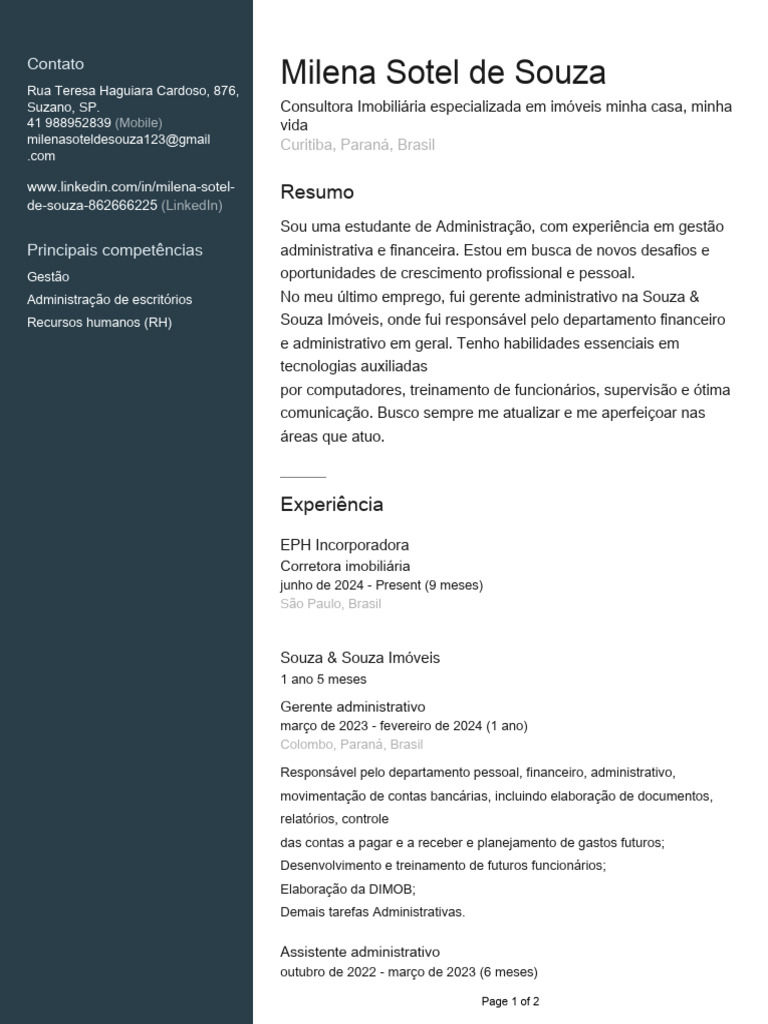 Contato

Rua Teresa Haguiara Cardoso, 876, Suzano, SP.
41 988952839 (Mobile)
milenasoteldesouza123@gmail.com

www.linkedin.com/in/milena-sotel-de-souza-862666225 (LinkedIn)

Principais competências

Gestão

Administração de escritórios

Recursos humanos (RH)

Milena Sotel de Souza

Consultora Imobiliária especializada em imóveis minha casa, minha vida

Curitiba, Paraná, Brasil

Resumo

Sou uma estudante de Administração, com experiência em gestão administrativa e financeira. Estou em busca de novos desafios e oportunidades de crescimento profissional e pessoal.
No meu último emprego, fui gerente administrativo na Souza & Souza Imóveis, onde fui responsável pelo departamento financeiro e administrativo em geral. Tenho habilidades essenciais em tecnologias auxiliadas
por computadores, treinamento de funcionários, supervisão e ótima comunicação. Busco sempre me atualizar e me aperfeiçoar nas áreas que atuo.

Experiência

EPH Incorporadora
Corretora imobiliária
junho de 2024 - Present (9 meses)
São Paulo, Brasil

Souza & Souza Imóveis
1 ano 5 meses

Gerente administrativo
março de 2023 - fevereiro de 2024 (1 ano)
Colombo, Paraná, Brasil

Responsável pelo departamento pessoal, financeiro, administrativo, movimentação de contas bancárias, incluindo elaboração de documentos, relatórios, controle
das contas a pagar e a receber e planejamento de gastos futuros;
Desenvolvimento e treinamento de futuros funcionários;
Elaboração da DIMOB;
Demais tarefas Administrativas.

Assistente administrativo
outubro de 2022 - março de 2023 (6 meses)

Page 1 of 2